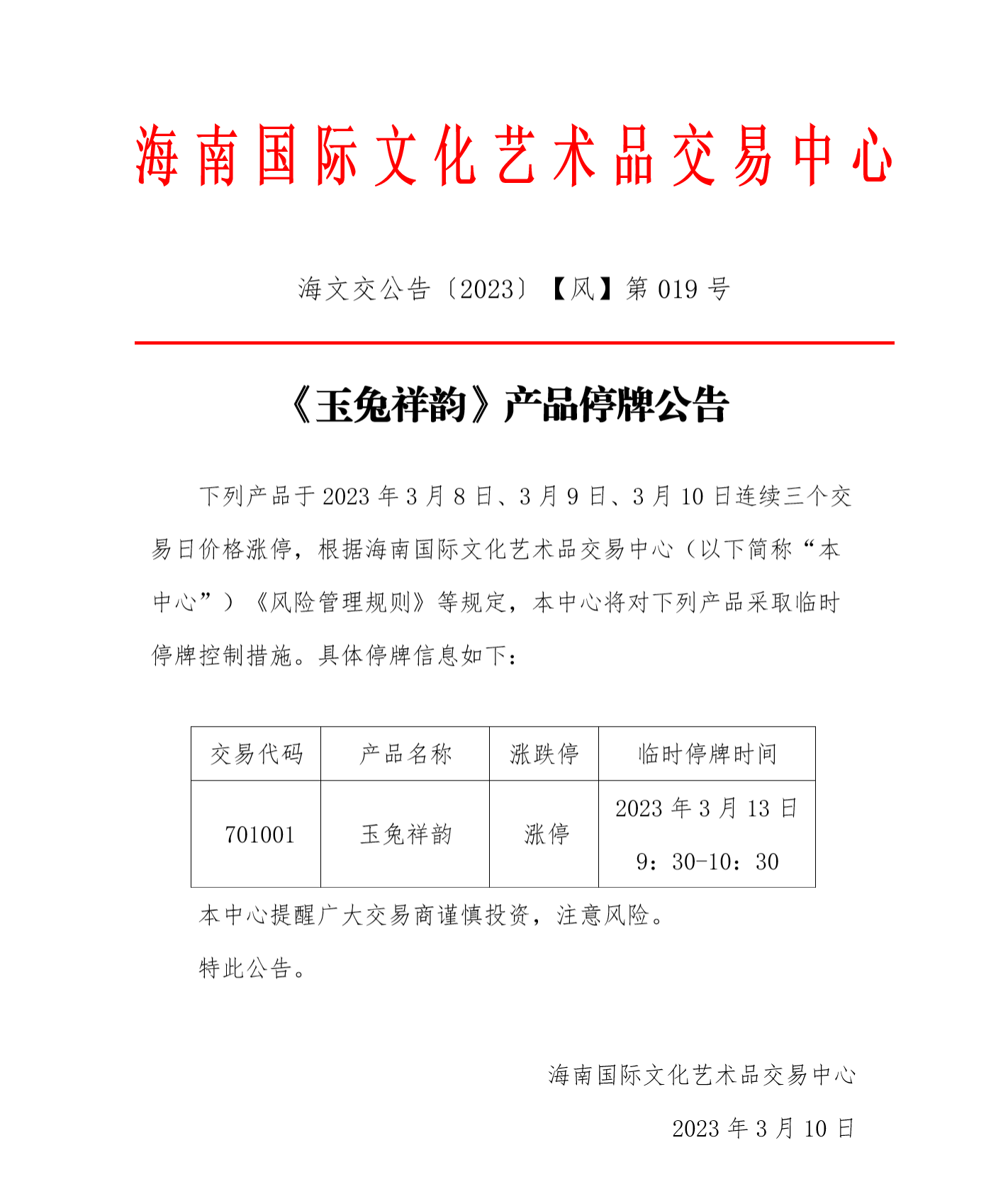 海南国际文化艺术品交易中心

海文交公告〔2023〕【风】第 019 号

《玉兔祥韵》产品停牌公告

下列产品于 2023 年 3 月 8 日、3 月 9 日、3 月 10 日连续三个交易日价格涨停，根据海南国际文化艺术品交易中心（以下简称“本中心”）《风险管理规则》等规定，本中心将对下列产品采取临时停牌控制措施。具体停牌信息如下：

| 交易代码 | 产品名称 | 涨跌停 | 临时停牌时间 |
|---|---|---|---|
| 701001 | 玉兔祥韵 | 涨停 | 2023 年 3 月 13 日 9：30-10：30 |

本中心提醒广大交易商谨慎投资，注意风险。

特此公告。

海南国际文化艺术品交易中心

2023 年 3 月 10 日